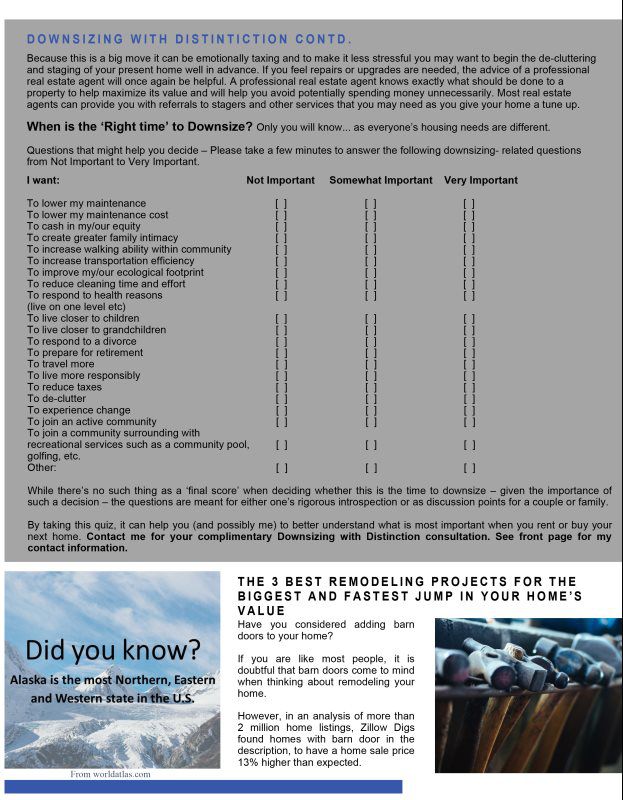 DOWNSIZING WITH DISTINTICTION CONTD.

Because this is a big move it can be emotionally taxing and to make it less stressful you may want to begin the de-cluttering and staging of your present home well in advance. If you feel repairs or upgrades are needed, the advice of a professional real estate agent will once again be helpful. A professional real estate agent knows exactly what should be done to a property to help maximize its value and will help you avoid potentially spending money unnecessarily. Most real estate agents can provide you with referrals to stagers and other services that you may need as you give your home a tune up.

When is the 'Right time' to Downsize? Only you will know... as everyone's housing needs are different.

Questions that might help you decide – Please take a few minutes to answer the following downsizing- related questions from Not Important to Very Important.

| I want: | Not Important | Somewhat Important | Very Important |
|---|---|---|---|
| To lower my maintenance | [ ] | [ ] | [ ] |
| To lower my maintenance cost | [ ] | [ ] | [ ] |
| To cash in my/our equity | [ ] | [ ] | [ ] |
| To create greater family intimacy | [ ] | [ ] | [ ] |
| To increase walking ability within community | [ ] | [ ] | [ ] |
| To increase transportation efficiency | [ ] | [ ] | [ ] |
| To improve my/our ecological footprint | [ ] | [ ] | [ ] |
| To reduce cleaning time and effort | [ ] | [ ] | [ ] |
| To respond to health reasons (live on one level etc) | [ ] | [ ] | [ ] |
| To live closer to children | [ ] | [ ] | [ ] |
| To live closer to grandchildren | [ ] | [ ] | [ ] |
| To respond to a divorce | [ ] | [ ] | [ ] |
| To prepare for retirement | [ ] | [ ] | [ ] |
| To travel more | [ ] | [ ] | [ ] |
| To live more responsibly | [ ] | [ ] | [ ] |
| To reduce taxes | [ ] | [ ] | [ ] |
| To de-clutter | [ ] | [ ] | [ ] |
| To experience change | [ ] | [ ] | [ ] |
| To join an active community | [ ] | [ ] | [ ] |
| To join a community surrounding with recreational services such as a community pool, golfing, etc. | [ ] | [ ] | [ ] |
| Other: | [ ] | [ ] | [ ] |

While there's no such thing as a 'final score' when deciding whether this is the time to downsize – given the importance of such a decision – the questions are meant for either one's rigorous introspection or as discussion points for a couple or family.

By taking this quiz, it can help you (and possibly me) to better understand what is most important when you rent or buy your next home. Contact me for your complimentary Downsizing with Distinction consultation. See front page for my contact information.

Did you know?
Alaska is the most Northern, Eastern and Western state in the U.S.

From worldatlas.com

THE 3 BEST REMODELING PROJECTS FOR THE BIGGEST AND FASTEST JUMP IN YOUR HOME'S VALUE

Have you considered adding barn doors to your home?

If you are like most people, it is doubtful that barn doors come to mind when thinking about remodeling your home.

However, in an analysis of more than 2 million home listings, Zillow Digs found homes with barn door in the description, to have a home sale price 13% higher than expected.